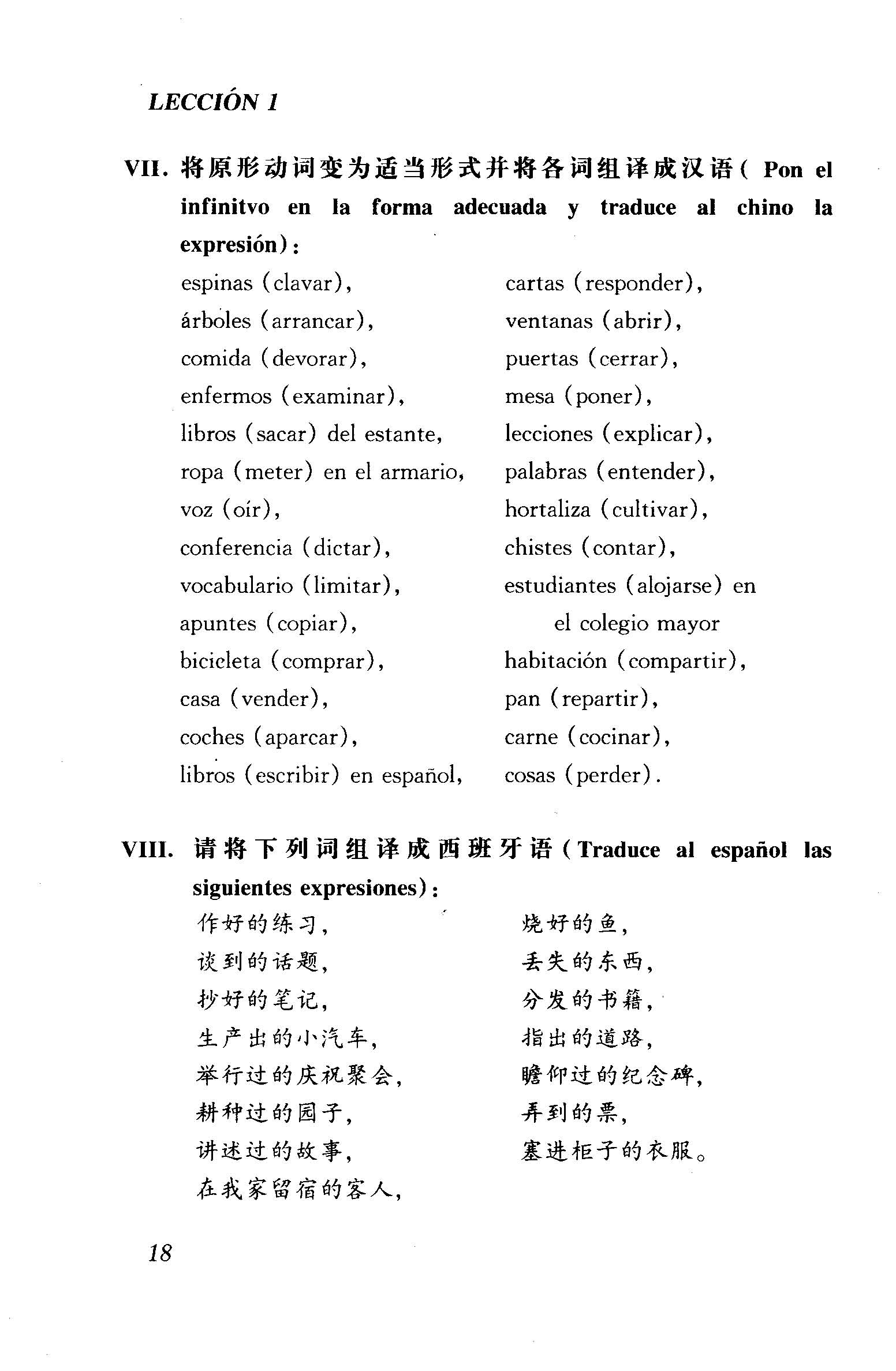 LECCIÓN 1

VII. 将原形动词变为适当形式并将各词组译成汉语( Pon el infinitvo en la forma adecuada y traduce al chino la expresión):

espinas (clavar),
árboles (arrancar),
comida (devorar),
enfermos (examinar),
libros (sacar) del estante,
ropa (meter) en el armario,
voz (oír),
conferencia (dictar),
vocabulario (limitar),
apuntes (copiar),
bicicleta (comprar),
casa (vender),
coches (aparcar),
libros (escribir) en español,

cartas (responder),
ventanas (abrir),
puertas (cerrar),
mesa (poner),
lecciones (explicar),
palabras (entender),
hortaliza (cultivar),
chistes (contar),
estudiantes (alojarse) en el colegio mayor
habitación (compartir),
pan (repartir),
carne (cocinar),
cosas (perder).

VIII. 请将下列词组译成西班牙语(Traduce al español las siguientes expresiones):

作好的练习,
谈到的话题,
抄好的笔记,
生产出的小汽车,
举行过的庆祝聚会,
耕种过的园子,
讲述过的故事,
在我家留宿的客人,

烧好的鱼,
丢失的东西,
分发的书籍,
指出的道路,
瞻仰过的纪念碑,
弄到的票,
塞进柜子的衣服。

18